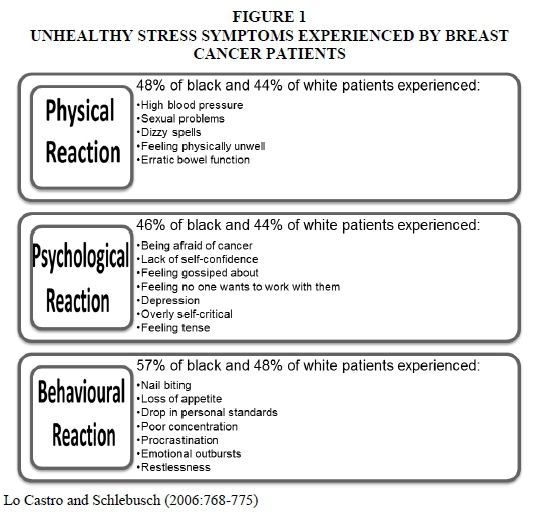 FIGURE 1
UNHEALTHY STRESS SYMPTOMS EXPERIENCED BY BREAST CANCER PATIENTS

Physical Reaction

48% of black and 44% of white patients experienced:
•High blood pressure
•Sexual problems
•Dizzy spells
•Feeling physically unwell
•Erratic bowel function

Psychological Reaction

46% of black and 44% of white patients experienced:
•Being afraid of cancer
•Lack of self-confidence
•Feeling gossiped about
•Feeling no one wants to work with them
•Depression
•Overly self-critical
•Feeling tense

Behavioural Reaction

57% of black and 48% of white patients experienced:
•Nail biting
•Loss of appetite
•Drop in personal standards
•Poor concentration
•Procrastination
•Emotional outbursts
•Restlessness

Lo Castro and Schlebusch (2006:768-775)